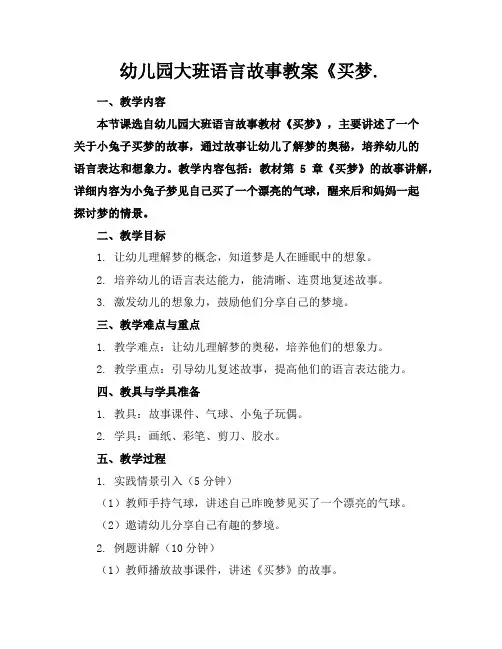 幼儿园大班语言故事教案《买梦.

一、教学内容

本节课选自幼儿园大班语言故事教材《买梦》，主要讲述了一个关于小兔子买梦的故事，通过故事让幼儿了解梦的奥秘，培养幼儿的语言表达和想象力。教学内容包括：教材第 5 章《买梦》的故事讲解，详细内容为小兔子梦见自己买了一个漂亮的气球，醒来后和妈妈一起探讨梦的情景。

二、教学目标

1. 让幼儿理解梦的概念，知道梦是人在睡眠中的想象。

2. 培养幼儿的语言表达能力，能清晰、连贯地复述故事。

3. 激发幼儿的想象力，鼓励他们分享自己的梦境。

三、教学难点与重点

1. 教学难点：让幼儿理解梦的奥秘，培养他们的想象力。

2. 教学重点：引导幼儿复述故事，提高他们的语言表达能力。

四、教具与学具准备

1. 教具：故事课件、气球、小兔子玩偶。

2. 学具：画纸、彩笔、剪刀、胶水。

五、教学过程

1. 实践情景引入（5 分钟）

（1）教师手持气球，讲述自己昨晚梦见买了一个漂亮的气球。

（2）邀请幼儿分享自己有趣的梦境。

2. 例题讲解（10 分钟）

（1）教师播放故事课件，讲述《买梦》的故事。